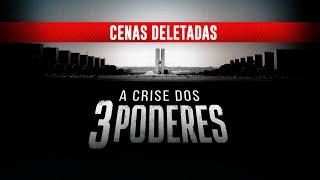 CENAS DELETADAS

A CRISE DOS
3 PODERES